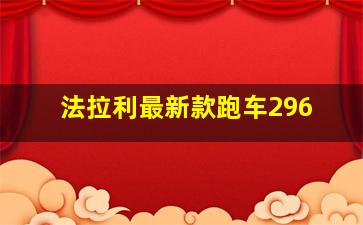 法拉利最新款跑车296